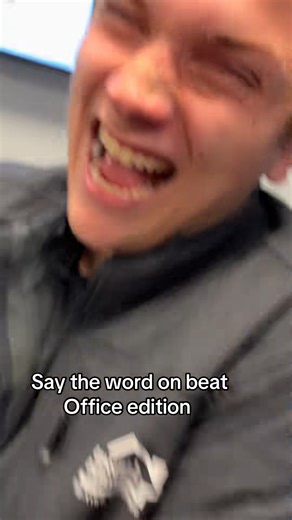 Say the word on beat
Office edition